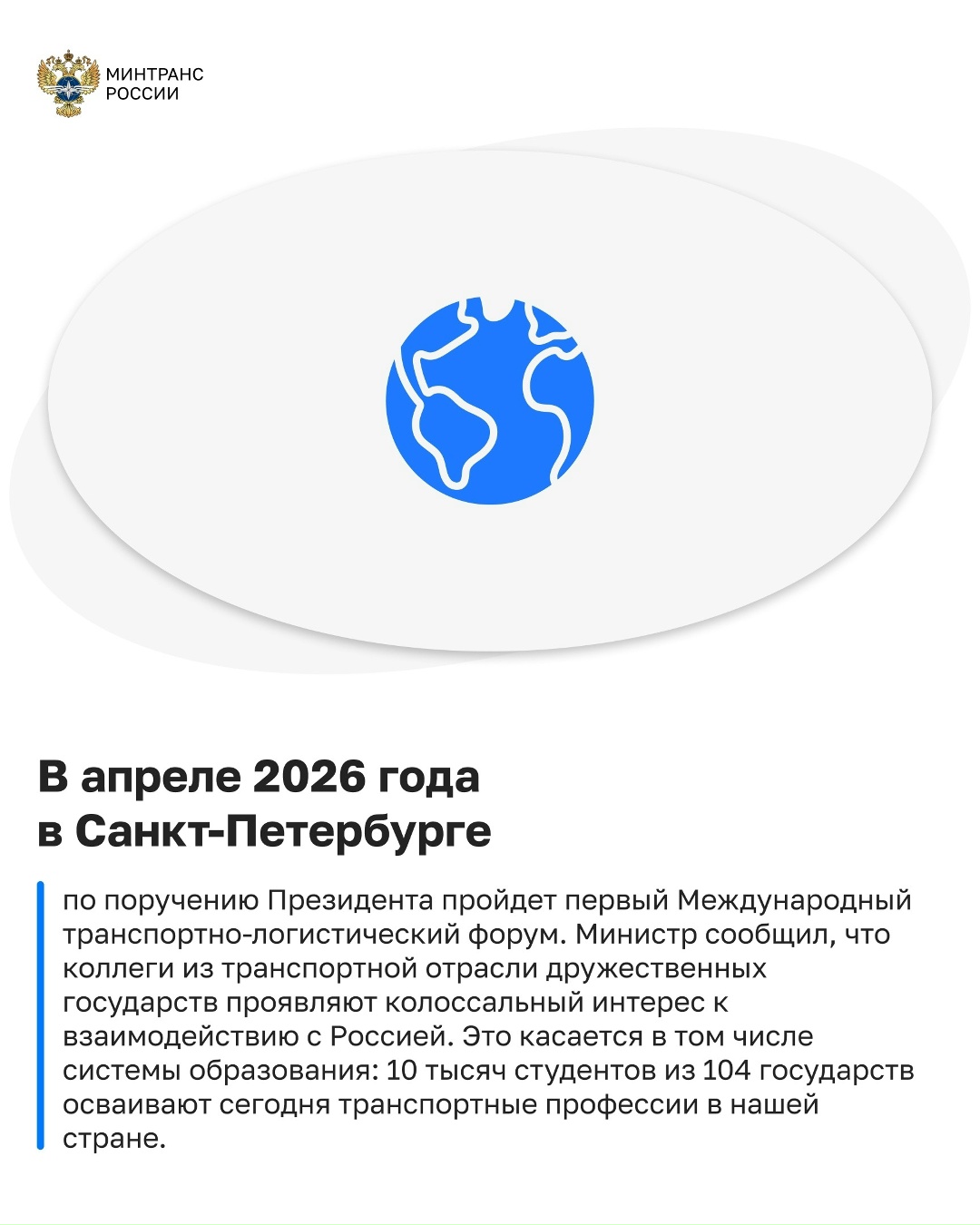 МИНТРАНС
РОССИИ

В апреле 2026 года
в Санкт-Петербурге

по поручению Президента пройдет первый Международный транспортно-логистический форум. Министр сообщил, что коллеги из транспортной отрасли дружественных государств проявляют колоссальный интерес к взаимодействию с Россией. Это касается в том числе системы образования: 10 тысяч студентов из 104 государств осваивают сегодня транспортные профессии в нашей стране.